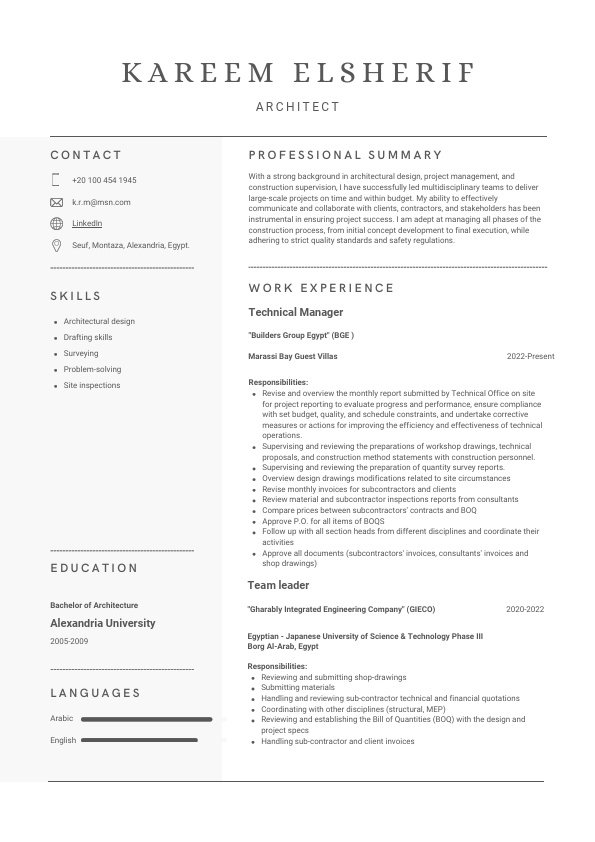 KAREEM ELSHERIF

ARCHITECT

CONTACT

+20 100 454 1945

k.r.m@msn.com

LinkedIn

Seuf, Montaza, Alexandria, Egypt.

SKILLS

- Architectural design
- Drafting skills
- Surveying
- Problem-solving
- Site inspections

EDUCATION

Bachelor of Architecture

Alexandria University

2005-2009

LANGUAGES

Arabic

English

PROFESSIONAL SUMMARY

With a strong background in architectural design, project management, and construction supervision, I have successfully led multidisciplinary teams to deliver large-scale projects on time and within budget. My ability to effectively communicate and collaborate with clients, contractors, and stakeholders has been instrumental in ensuring project success. I am adept at managing all phases of the construction process, from initial concept development to final execution, while adhering to strict quality standards and safety regulations.

WORK EXPERIENCE

Technical Manager

"Builders Group Egypt" (BGE )

Marassi Bay Guest Villas 2022-Present

Responsibilities:
- Revise and overview the monthly report submitted by Technical Office on site for project reporting to evaluate progress and performance, ensure compliance with set budget, quality, and schedule constraints, and undertake corrective measures or actions for improving the efficiency and effectiveness of technical operations.
- Supervising and reviewing the preparations of workshop drawings, technical proposals, and construction method statements with construction personnel.
- Supervising and reviewing the preparation of quantity survey reports.
- Overview design drawings modifications related to site circumstances
- Revise monthly invoices for subcontractors and clients
- Review material and subcontractor inspections reports from consultants
- Compare prices between subcontractors' contracts and BOQ
- Approve P.O. for all items of BOQS
- Follow up with all section heads from different disciplines and coordinate their activities
- Approve all documents (subcontractors' invoices, consultants' invoices and shop drawings)

Team leader

"Gharably Integrated Engineering Company" (GIECO) 2020-2022

Egyptian - Japanese University of Science & Technology Phase III
Borg Al-Arab, Egypt

Responsibilities:
- Reviewing and submitting shop-drawings
- Submitting materials
- Handling and reviewing sub-contractor technical and financial quotations
- Coordinating with other disciplines (structural, MEP)
- Reviewing and establishing the Bill of Quantities (BOQ) with the design and project specs
- Handling sub-contractor and client invoices